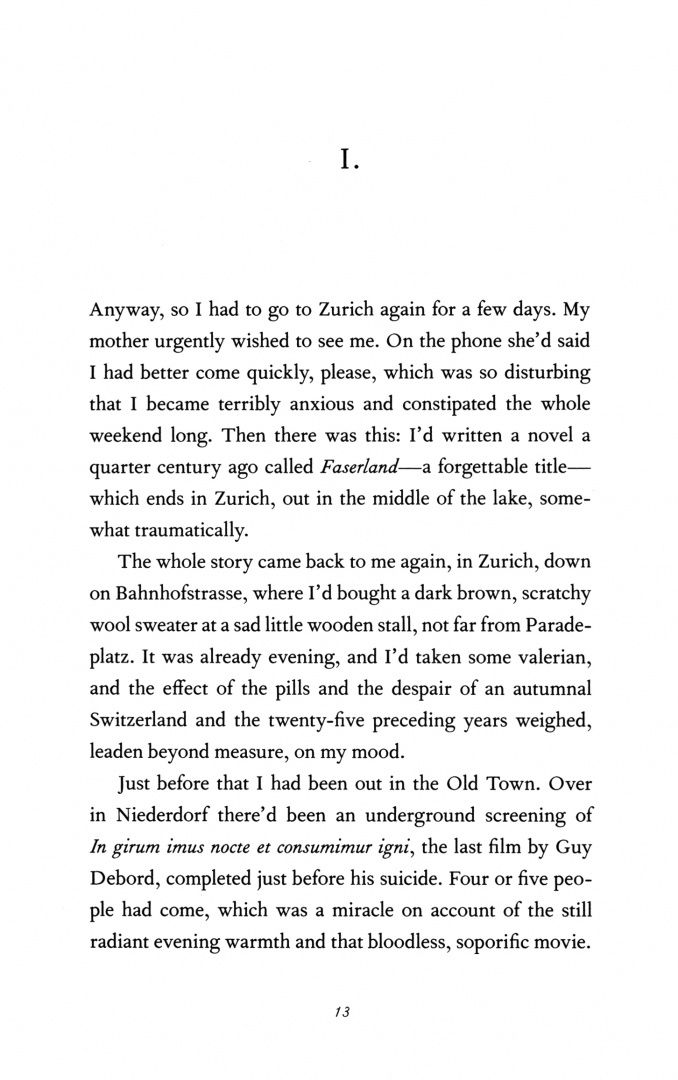 I.

Anyway, so I had to go to Zurich again for a few days. My mother urgently wished to see me. On the phone she'd said I had better come quickly, please, which was so disturbing that I became terribly anxious and constipated the whole weekend long. Then there was this: I'd written a novel a quarter century ago called Faserland—a forgettable title—which ends in Zurich, out in the middle of the lake, somewhat traumatically.

The whole story came back to me again, in Zurich, down on Bahnhofstrasse, where I'd bought a dark brown, scratchy wool sweater at a sad little wooden stall, not far from Paradeplatz. It was already evening, and I'd taken some valerian, and the effect of the pills and the despair of an autumnal Switzerland and the twenty-five preceding years weighed, leaden beyond measure, on my mood.

Just before that I had been out in the Old Town. Over in Niederdorf there'd been an underground screening of In girum imus nocte et consumimur igni, the last film by Guy Debord, completed just before his suicide. Four or five people had come, which was a miracle on account of the still radiant evening warmth and that bloodless, soporific movie.

13